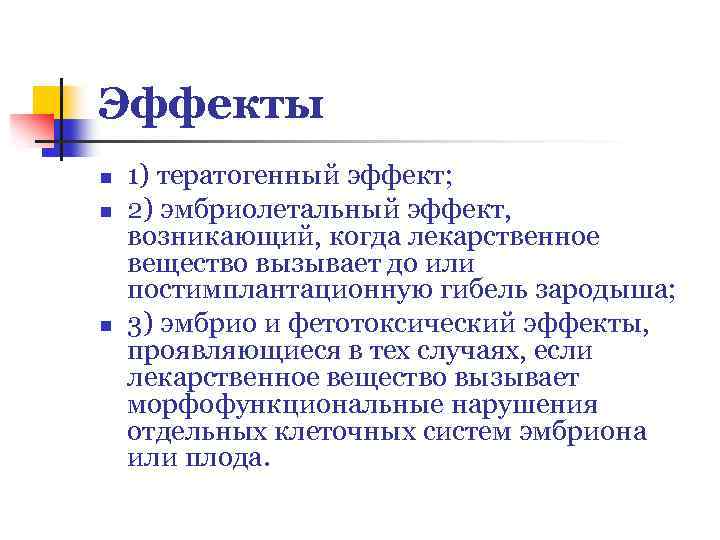 Эффекты

1) тератогенный эффект;

2) эмбриолетальный эффект, возникающий, когда лекарственное вещество вызывает до или постимплантационную гибель зародыша;

3) эмбрио и фетотоксический эффекты, проявляющиеся в тех случаях, если лекарственное вещество вызывает морфофункциональные нарушения отдельных клеточных систем эмбриона или плода.